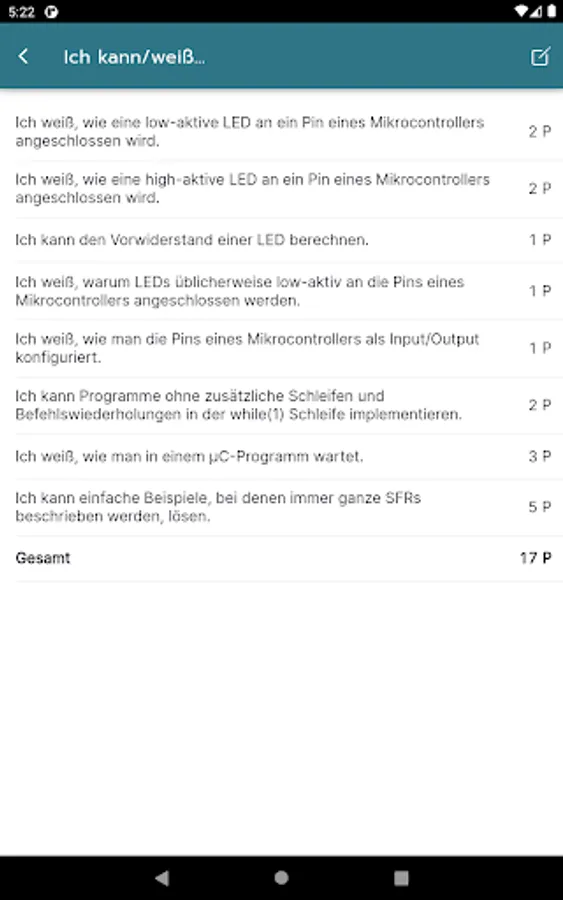 5:22

Ich kann/weiß...

| | |
|---|---|
| Ich weiß, wie eine low-aktive LED an ein Pin eines Mikrocontrollers angeschlossen wird. | 2 P |
| Ich weiß, wie eine high-aktive LED an ein Pin eines Mikrocontrollers angeschlossen wird. | 2 P |
| Ich kann den Vorwiderstand einer LED berechnen. | 1 P |
| Ich weiß, warum LEDs üblicherweise low-aktiv an die Pins eines Mikrocontrollers angeschlossen werden. | 1 P |
| Ich weiß, wie man die Pins eines Mikrocontrollers als Input/Output konfiguriert. | 1 P |
| Ich kann Programme ohne zusätzliche Schleifen und Befehlswiederholungen in der while(1) Schleife implementieren. | 2 P |
| Ich weiß, wie man in einem µC-Programm wartet. | 3 P |
| Ich kann einfache Beispiele, bei denen immer ganze SFRs beschrieben werden, lösen. | 5 P |
| Gesamt | 17 P |